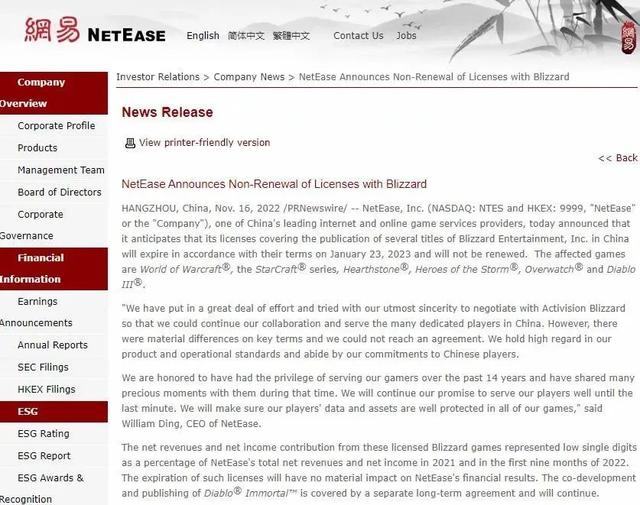 網易 NETEASE English 简体中文 繁體中文 Contact Us Jobs

網易

Company Overview

Corporate Profile

Products

Management Team

Board of Directors

Corporate Governance

Financial Information

Earnings Announcements

Annual Reports

SEC Filings

HKEX Filings

ESG

ESG Rating

ESG Report

ESG Awards & Recognition

Investor Relations > Company News > NetEase Announces Non-Renewal of Licenses with Blizzard

News Release

View printer-friendly version

<< Back

NetEase Announces Non-Renewal of Licenses with Blizzard

HANGZHOU, China, Nov. 16, 2022 /PRNewswire/ -- NetEase, Inc. (NASDAQ: NTES and HKEX: 9999, "NetEase" or the "Company"), one of China's leading internet and online game services providers, today announced that it anticipates that its licenses covering the publication of several titles of Blizzard Entertainment, Inc. in China will expire in accordance with their terms on January 23, 2023 and will not be renewed. The affected games are World of Warcraft®, the StarCraft® series, Hearthstone®, Heroes of the Storm®, Overwatch® and Diablo III®.

"We have put in a great deal of effort and tried with our utmost sincerity to negotiate with Activision Blizzard so that we could continue our collaboration and serve the many dedicated players in China. However, there were material differences on key terms and we could not reach an agreement. We hold high regard in our product and operational standards and abide by our commitments to Chinese players.

We are honored to have had the privilege of serving our gamers over the past 14 years and have shared many precious moments with them during that time. We will continue our promise to serve our players well until the last minute. We will make sure our players' data and assets are well protected in all of our games," said William Ding, CEO of NetEase.

The net revenues and net income contribution from these licensed Blizzard games represented low single digits as a percentage of NetEase's total net revenues and net income in 2021 and in the first nine months of 2022. The expiration of such licenses will have no material impact on NetEase's financial results. The co-development and publishing of Diablo® Immortal™ is covered by a separate long-term agreement and will continue.